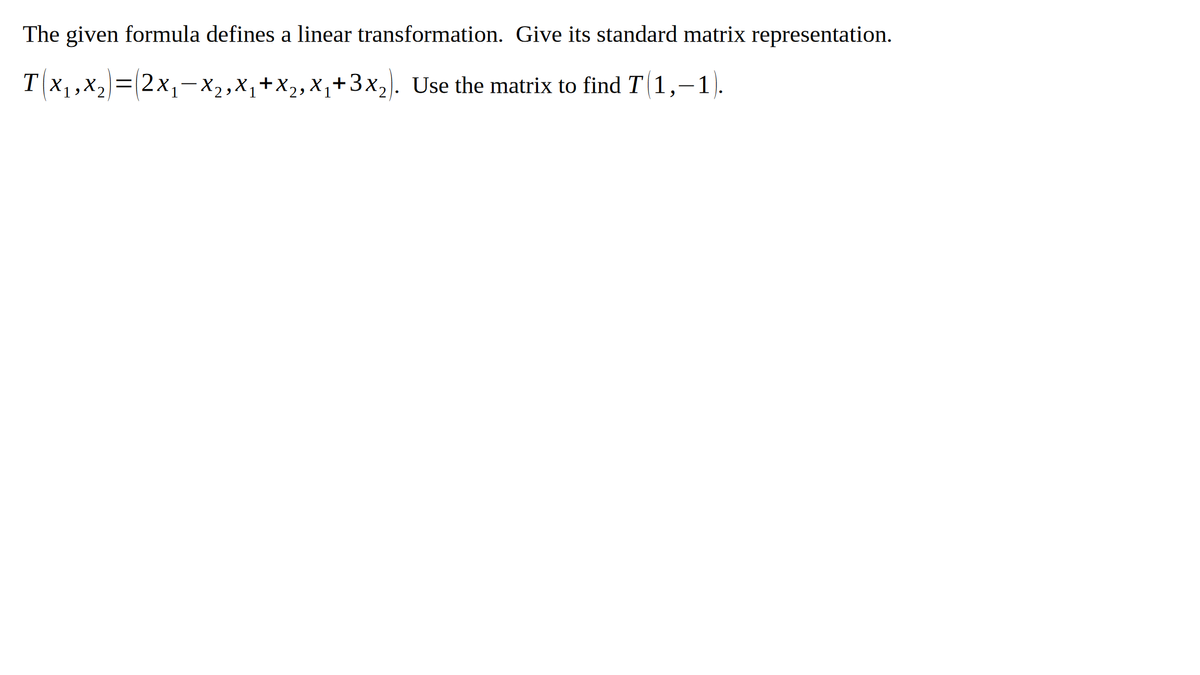 The given formula defines a linear transformation. Give its standard matrix representation.

$T(x_1,x_2)=(2x_1-x_2,x_1+x_2,x_1+3x_2)$. Use the matrix to find $T(1,-1)$.